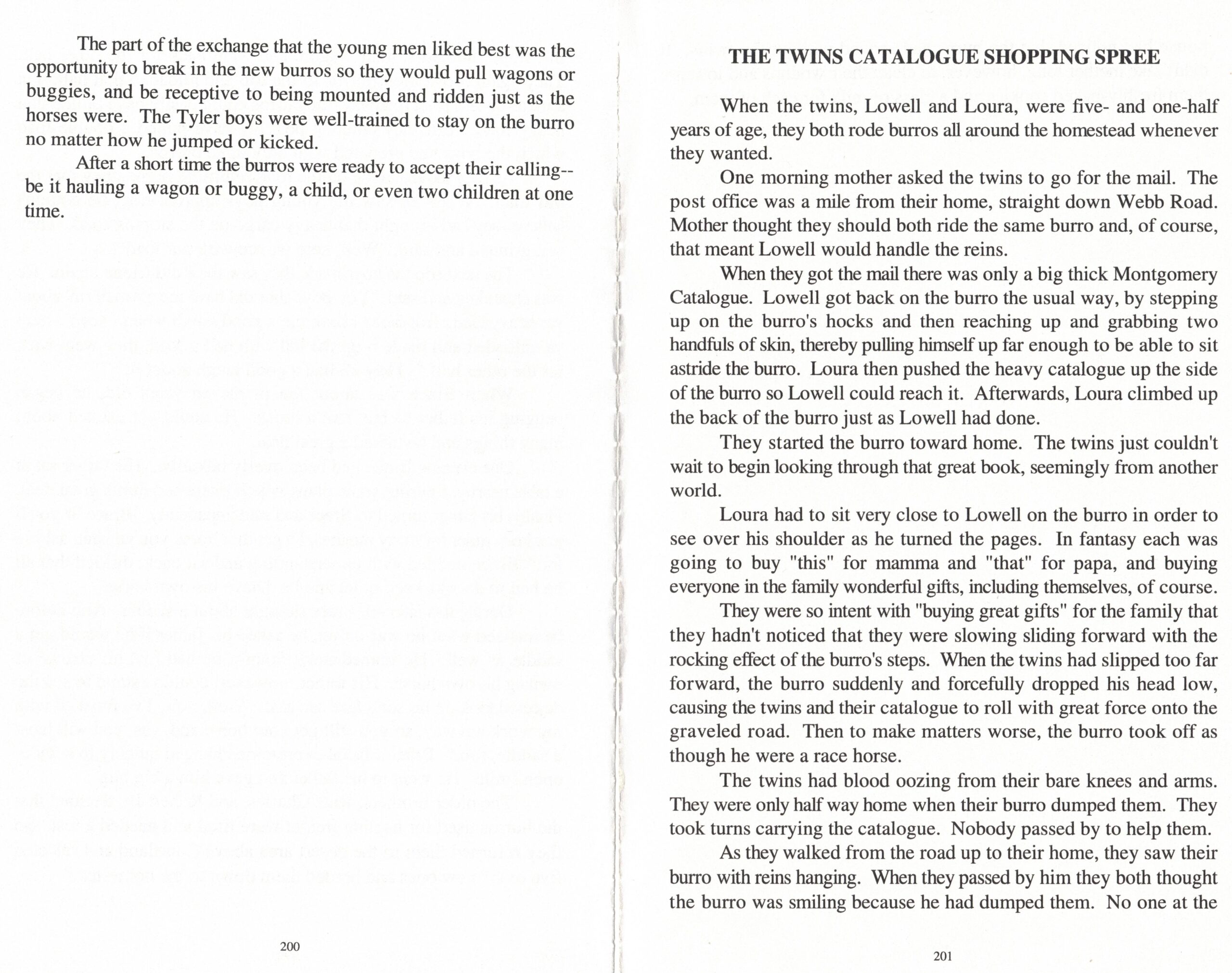 The part of the exchange that the young men liked best was the opportunity to break in the new burros so they would pull wagons or buggies, and be receptive to being mounted and ridden just as the horses were. The Tyler boys were well-trained to stay on the burro no matter how he jumped or kicked.

After a short time the burros were ready to accept their calling--be it hauling a wagon or buggy, a child, or even two children at one time.

200

THE TWINS CATALOGUE SHOPPING SPREE

When the twins, Lowell and Loura, were five- and one-half years of age, they both rode burros all around the homestead whenever they wanted.

One morning mother asked the twins to go for the mail. The post office was a mile from their home, straight down Webb Road. Mother thought they should both ride the same burro and, of course, that meant Lowell would handle the reins.

When they got the mail there was only a big thick Montgomery Catalogue. Lowell got back on the burro the usual way, by stepping up on the burro's hocks and then reaching up and grabbing two handfuls of skin, thereby pulling himself up far enough to be able to sit astride the burro. Loura then pushed the heavy catalogue up the side of the burro so Lowell could reach it. Afterwards, Loura climbed up the back of the burro just as Lowell had done.

They started the burro toward home. The twins just couldn't wait to begin looking through that great book, seemingly from another world.

Loura had to sit very close to Lowell on the burro in order to see over his shoulder as he turned the pages. In fantasy each was going to buy "this" for mamma and "that" for papa, and buying everyone in the family wonderful gifts, including themselves, of course.

They were so intent with "buying great gifts" for the family that they hadn't noticed that they were slowing sliding forward with the rocking effect of the burro's steps. When the twins had slipped too far forward, the burro suddenly and forcefully dropped his head low, causing the twins and their catalogue to roll with great force onto the graveled road. Then to make matters worse, the burro took off as though he were a race horse.

The twins had blood oozing from their bare knees and arms. They were only half way home when their burro dumped them. They took turns carrying the catalogue. Nobody passed by to help them.

As they walked from the road up to their home, they saw their burro with reins hanging. When they passed by him they both thought the burro was smiling because he had dumped them. No one at the

201